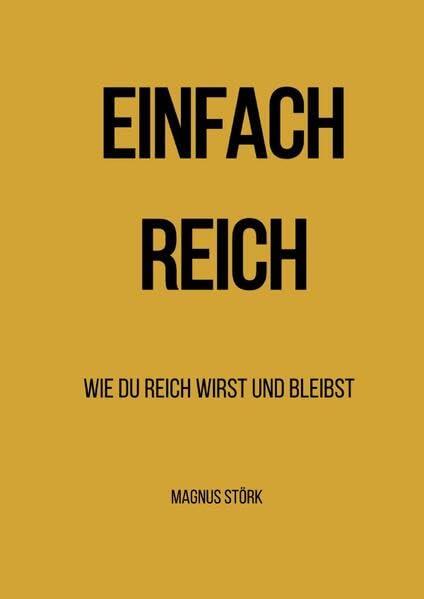 EINFACH
REICH

WIE DU REICH WIRST UND BLEIBST

MAGNUS STÖRK